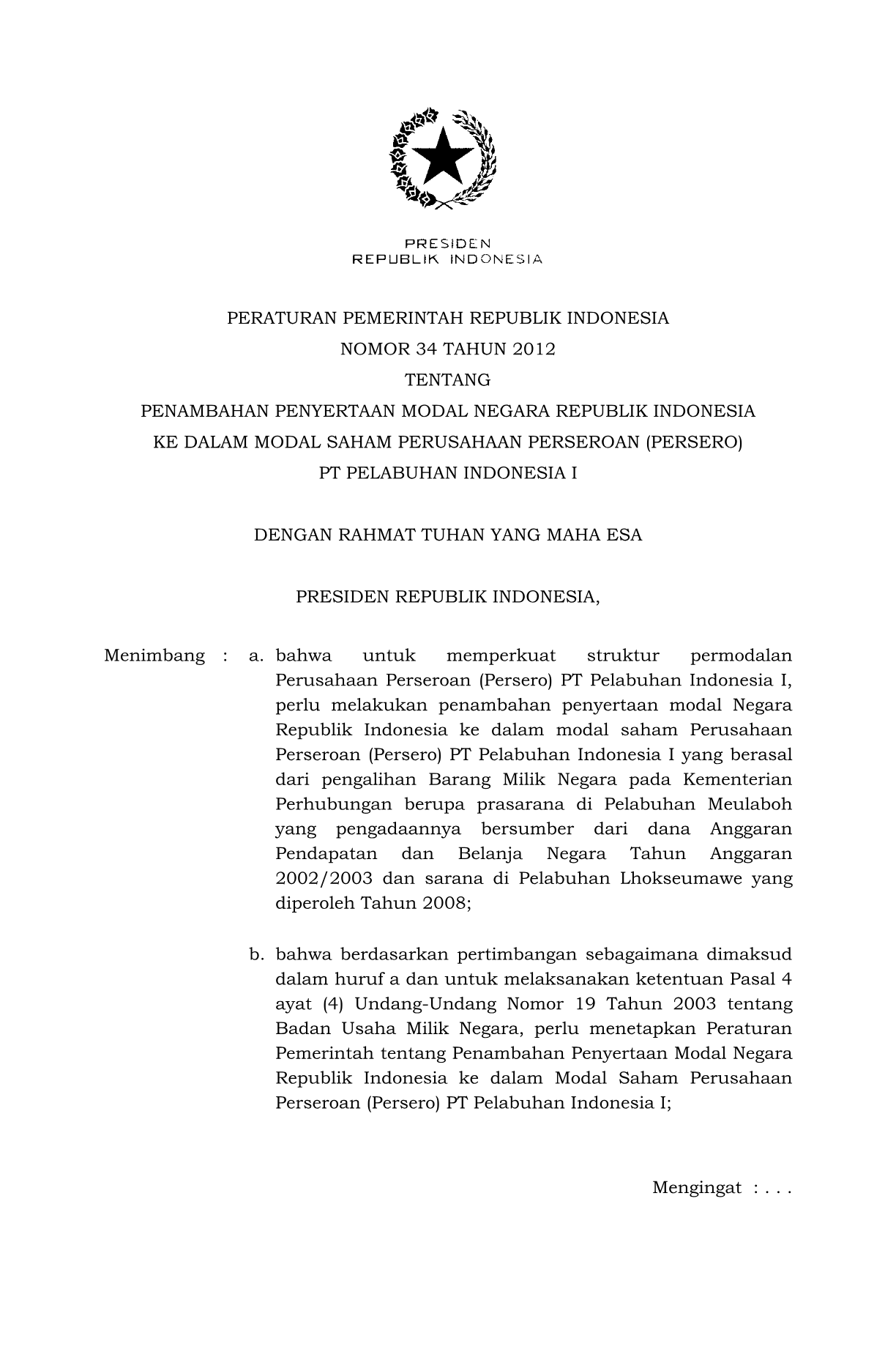 PRESIDEN
REPUBLIK INDONESIA

PERATURAN PEMERINTAH REPUBLIK INDONESIA
NOMOR 34 TAHUN 2012
TENTANG
PENAMBAHAN PENYERTAAN MODAL NEGARA REPUBLIK INDONESIA
KE DALAM MODAL SAHAM PERUSAHAAN PERSEROAN (PERSERO)
PT PELABUHAN INDONESIA I

DENGAN RAHMAT TUHAN YANG MAHA ESA

PRESIDEN REPUBLIK INDONESIA,

Menimbang : a. bahwa untuk memperkuat struktur permodalan Perusahaan Perseroan (Persero) PT Pelabuhan Indonesia I, perlu melakukan penambahan penyertaan modal Negara Republik Indonesia ke dalam modal saham Perusahaan Perseroan (Persero) PT Pelabuhan Indonesia I yang berasal dari pengalihan Barang Milik Negara pada Kementerian Perhubungan berupa prasarana di Pelabuhan Meulaboh yang pengadaannya bersumber dari dana Anggaran Pendapatan dan Belanja Negara Tahun Anggaran 2002/2003 dan sarana di Pelabuhan Lhokseumawe yang diperoleh Tahun 2008;

b. bahwa berdasarkan pertimbangan sebagaimana dimaksud dalam huruf a dan untuk melaksanakan ketentuan Pasal 4 ayat (4) Undang-Undang Nomor 19 Tahun 2003 tentang Badan Usaha Milik Negara, perlu menetapkan Peraturan Pemerintah tentang Penambahan Penyertaan Modal Negara Republik Indonesia ke dalam Modal Saham Perusahaan Perseroan (Persero) PT Pelabuhan Indonesia I;

Mengingat : . . .